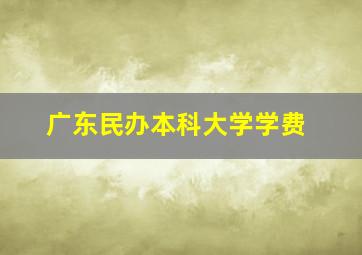 广东民办本科大学学费